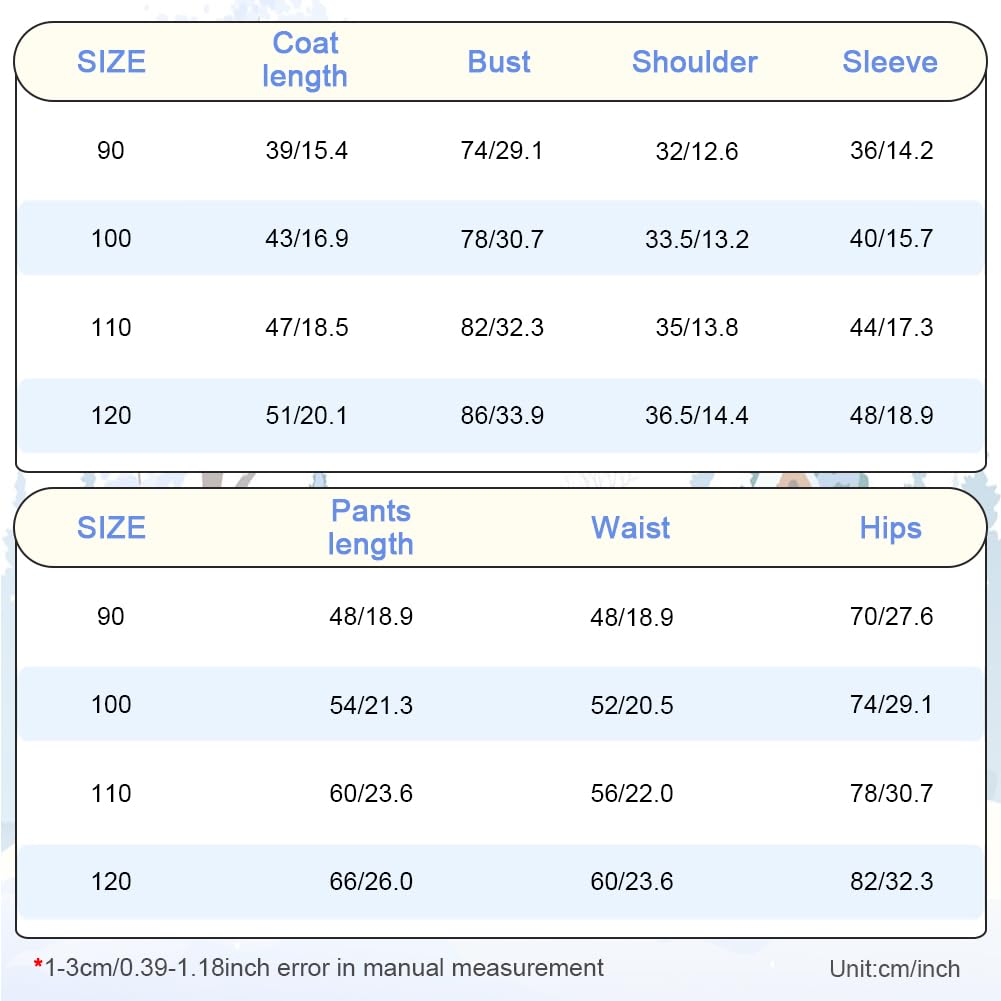 | SIZE | Coat length | Bust | Shoulder | Sleeve |
|---|---|---|---|---|
| 90 | 39/15.4 | 74/29.1 | 32/12.6 | 36/14.2 |
| 100 | 43/16.9 | 78/30.7 | 33.5/13.2 | 40/15.7 |
| 110 | 47/18.5 | 82/32.3 | 35/13.8 | 44/17.3 |
| 120 | 51/20.1 | 86/33.9 | 36.5/14.4 | 48/18.9 |

| SIZE | Pants length | Waist | Hips |
|---|---|---|---|
| 90 | 48/18.9 | 48/18.9 | 70/27.6 |
| 100 | 54/21.3 | 52/20.5 | 74/29.1 |
| 110 | 60/23.6 | 56/22.0 | 78/30.7 |
| 120 | 66/26.0 | 60/23.6 | 82/32.3 |

*1-3cm/0.39-1.18inch error in manual measurement

Unit:cm/inch